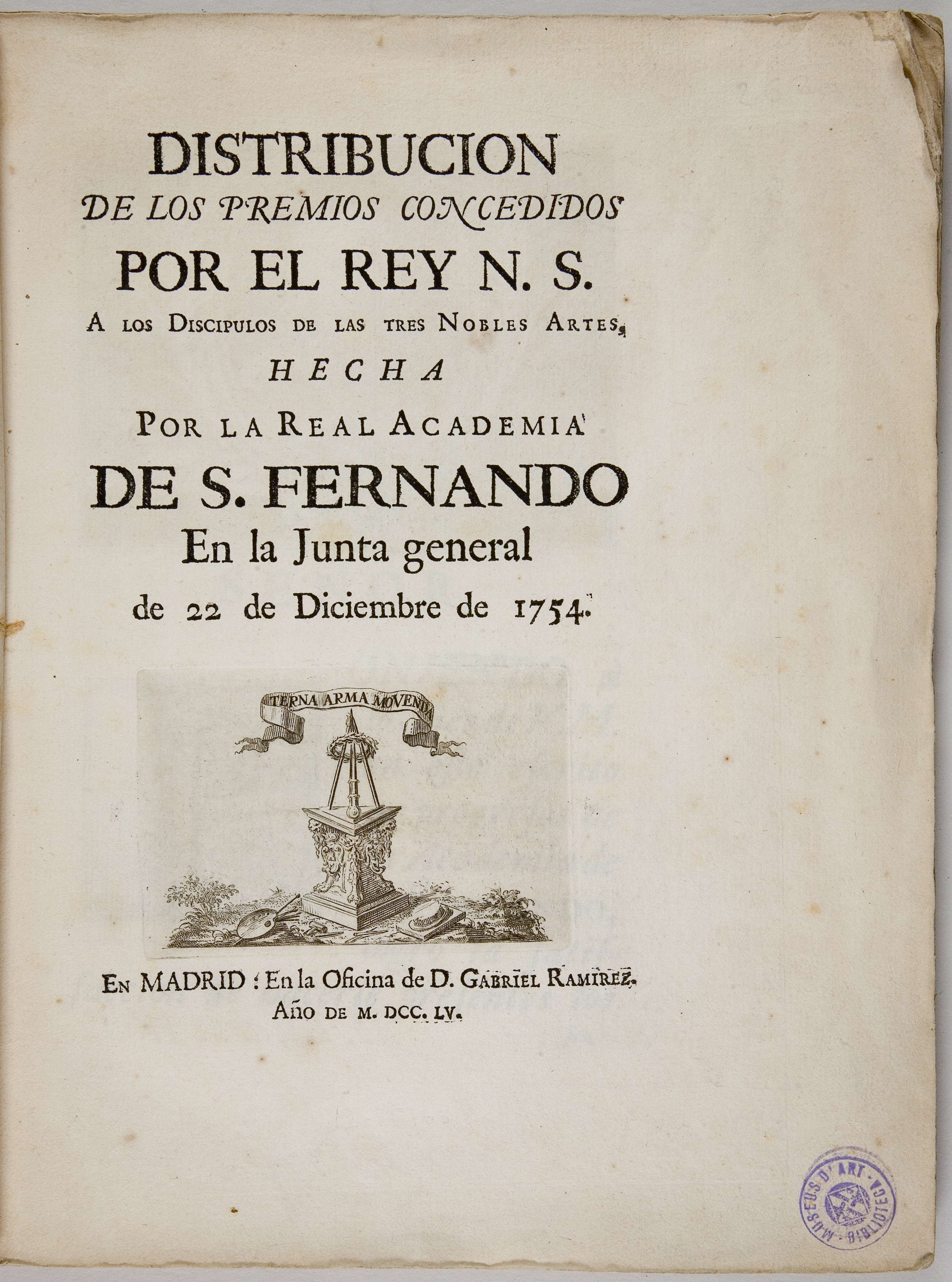 DISTRIBUCION
DE LOS PREMIOS CONCEDIDOS
POR EL REY N. S.
A LOS DISCIPULOS DE LAS TRES NOBLES ARTES,
HECHA
POR LA REAL ACADEMIA
DE S. FERNANDO
En la Junta general
de 22 de Diciembre de 1754.

TERNA ARMA MOVENDA

EN MADRID: En la Oficina de D. GABRIEL RAMIREZ.
Año DE M. DCC. LV.

MUSEUS D'ART · BIBLIOTECA